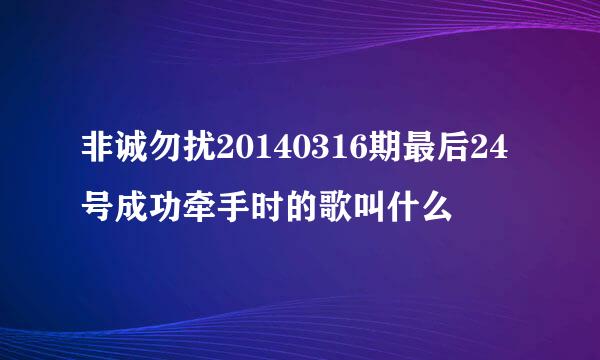 非诚勿扰20140316期最后24号成功牵手时的歌叫什么